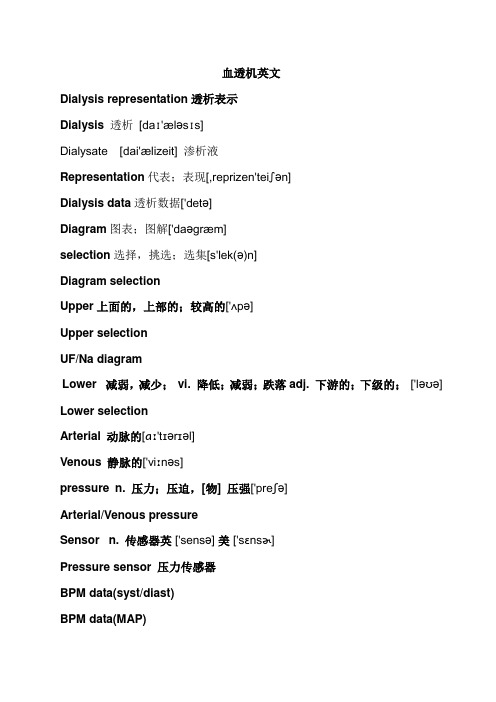 血透机英文

Dialysis representation 透析表示

Dialysis 透析 [daɪ'æləsɪs]

Dialysate [dai'ælizeit] 渗析液

Representation 代表；表现[,reprizen'teiʃən]

Dialysis data 透析数据['detə]

Diagram 图表；图解['daəgræm]

selection 选择，挑选；选集[s'lek(ə)n]

Diagram selection

Upper 上面的，上部的；较高的['ʌpə]

Upper selection

UF/Na diagram

Lower 减弱，减少； vi. 降低；减弱；跌落 adj. 下游的；下级的； ['ləʊə]

Lower selection

Arterial 动脉的[ɑː'tɪərɪəl]

Venous 静脉的['viːnəs]

pressure n. 压力；压迫，[物] 压强['preʃə]

Arterial/Venous pressure

Sensor n. 传感器英 ['sensə] 美 ['sɛnsɚ]

Pressure sensor 压力传感器

BPM data(syst/diast)

BPM data(MAP)